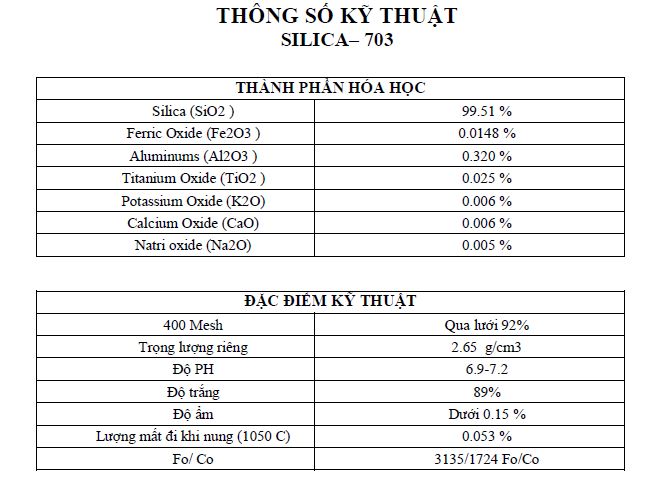 THÔNG SỐ KỸ THUẬT
SILICA– 703

| THÀNH PHẦN HÓA HỌC | |
|---|---|
| Silica (SiO2 ) | 99.51 % |
| Ferric Oxide (Fe2O3 ) | 0.0148 % |
| Aluminums (Al2O3 ) | 0.320 % |
| Titanium Oxide (TiO2 ) | 0.025 % |
| Potassium Oxide (K2O) | 0.006 % |
| Calcium Oxide (CaO) | 0.006 % |
| Natri oxide (Na2O) | 0.005 % |

| ĐẶC ĐIỂM KỸ THUẬT | |
|---|---|
| 400 Mesh | Qua lưới 92% |
| Trọng lượng riêng | 2.65 g/cm3 |
| Độ PH | 6.9-7.2 |
| Độ trắng | 89% |
| Độ ẩm | Dưới 0.15 % |
| Lượng mất đi khi nung (1050 C) | 0.053 % |
| Fo/ Co | 3135/1724 Fo/Co |